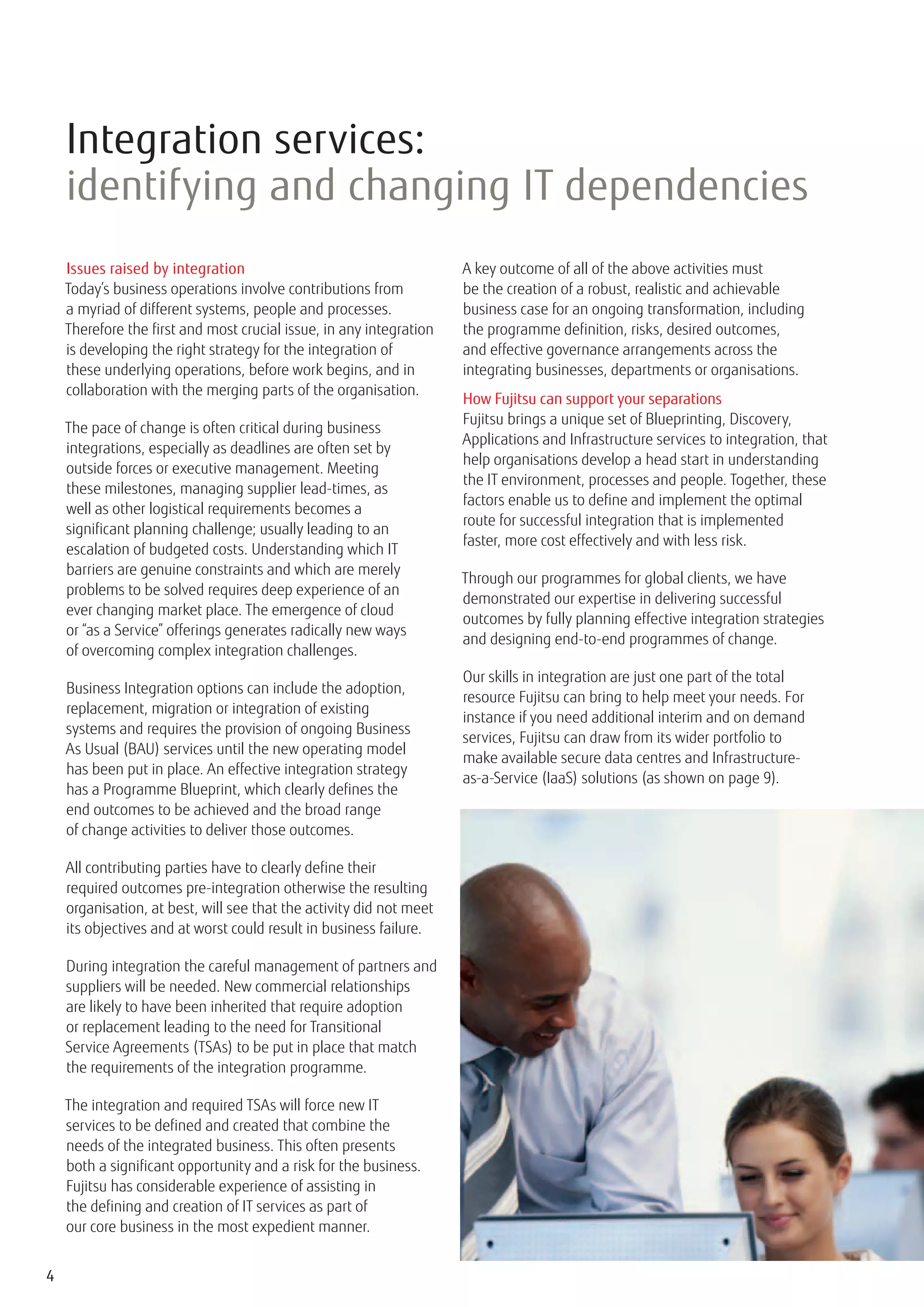 Integration services:
identifying and changing IT dependencies

Issues raised by integration
Today's business operations involve contributions from a myriad of different systems, people and processes. Therefore the first and most crucial issue, in any integration is developing the right strategy for the integration of these underlying operations, before work begins, and in collaboration with the merging parts of the organisation.

The pace of change is often critical during business integrations, especially as deadlines are often set by outside forces or executive management. Meeting these milestones, managing supplier lead-times, as well as other logistical requirements becomes a significant planning challenge; usually leading to an escalation of budgeted costs. Understanding which IT barriers are genuine constraints and which are merely problems to be solved requires deep experience of an ever changing market place. The emergence of cloud or "as a Service" offerings generates radically new ways of overcoming complex integration challenges.

Business Integration options can include the adoption, replacement, migration or integration of existing systems and requires the provision of ongoing Business As Usual (BAU) services until the new operating model has been put in place. An effective integration strategy has a Programme Blueprint, which clearly defines the end outcomes to be achieved and the broad range of change activities to deliver those outcomes.

All contributing parties have to clearly define their required outcomes pre-integration otherwise the resulting organisation, at best, will see that the activity did not meet its objectives and at worst could result in business failure.

During integration the careful management of partners and suppliers will be needed. New commercial relationships are likely to have been inherited that require adoption or replacement leading to the need for Transitional Service Agreements (TSAs) to be put in place that match the requirements of the integration programme.

The integration and required TSAs will force new IT services to be defined and created that combine the needs of the integrated business. This often presents both a significant opportunity and a risk for the business. Fujitsu has considerable experience of assisting in the defining and creation of IT services as part of our core business in the most expedient manner.

A key outcome of all of the above activities must be the creation of a robust, realistic and achievable business case for an ongoing transformation, including the programme definition, risks, desired outcomes, and effective governance arrangements across the integrating businesses, departments or organisations.

How Fujitsu can support your separations
Fujitsu brings a unique set of Blueprinting, Discovery, Applications and Infrastructure services to integration, that help organisations develop a head start in understanding the IT environment, processes and people. Together, these factors enable us to define and implement the optimal route for successful integration that is implemented faster, more cost effectively and with less risk.

Through our programmes for global clients, we have demonstrated our expertise in delivering successful outcomes by fully planning effective integration strategies and designing end-to-end programmes of change.

Our skills in integration are just one part of the total resource Fujitsu can bring to help meet your needs. For instance if you need additional interim and on demand services, Fujitsu can draw from its wider portfolio to make available secure data centres and Infrastructure-as-a-Service (IaaS) solutions (as shown on page 9).

4